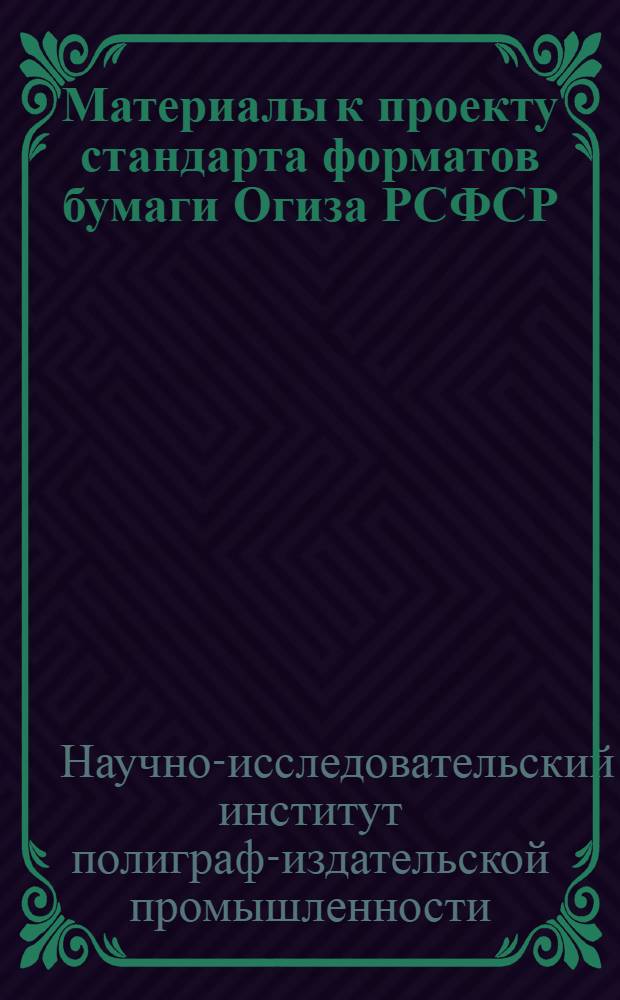 Материалы к проекту стандарта форматов бумаги Огиза РСФСР

Научно-исследовательский институт полиграф-издательской промышленности